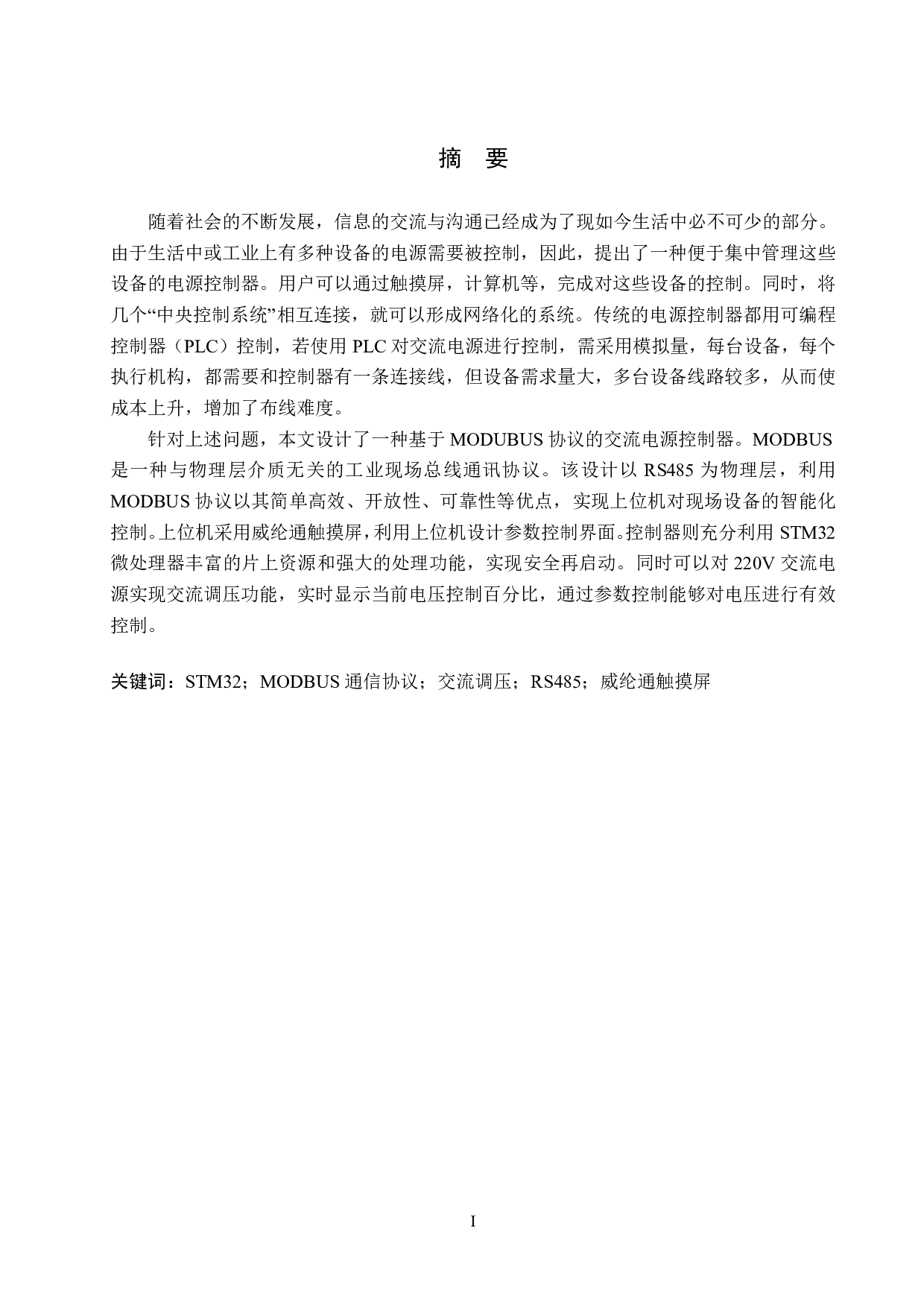 摘　要

随着社会的不断发展，信息的交流与沟通已经成为了现如今生活中必不可少的部分。由于生活中或工业上有多种设备的电源需要被控制，因此，提出了一种便于集中管理这些设备的电源控制器。用户可以通过触摸屏，计算机等，完成对这些设备的控制。同时，将几个“中央控制系统”相互连接，就可以形成网络化的系统。传统的电源控制器都用可编程控制器（PLC）控制，若使用 PLC 对交流电源进行控制，需采用模拟量，每台设备，每个执行机构，都需要和控制器有一条连接线，但设备需求量大，多台设备线路较多，从而使成本上升，增加了布线难度。

针对上述问题，本文设计了一种基于 MODUBUS 协议的交流电源控制器。MODBUS 是一种与物理层介质无关的工业现场总线通讯协议。该设计以 RS485 为物理层，利用 MODBUS 协议以其简单高效、开放性、可靠性等优点，实现上位机对现场设备的智能化控制。上位机采用威纶通触摸屏，利用上位机设计参数控制界面。控制器则充分利用 STM32 微处理器丰富的片上资源和强大的处理功能，实现安全再启动。同时可以对 220V 交流电源实现交流调压功能，实时显示当前电压控制百分比，通过参数控制能够对电压进行有效控制。

关键词：STM32；MODBUS 通信协议；交流调压；RS485；威纶通触摸屏

I